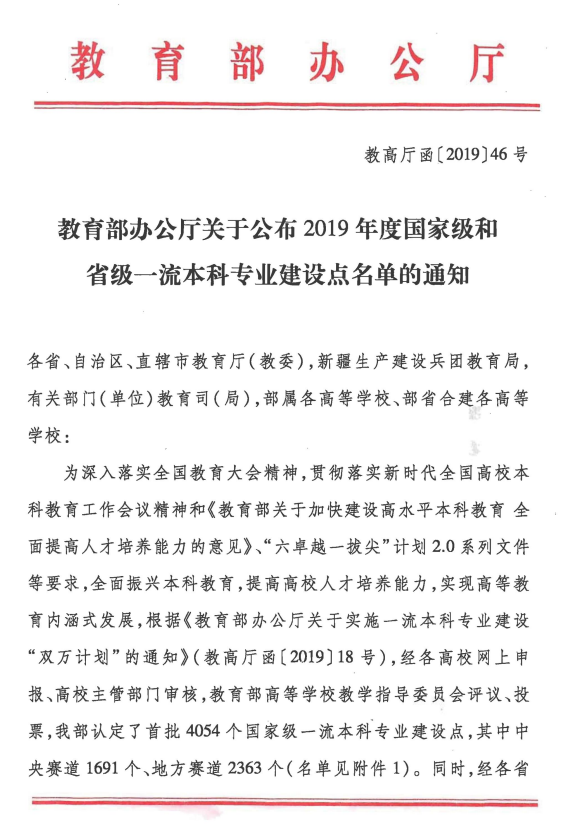 教育部办公厅

教高厅函〔2019〕46号

教育部办公厅关于公布2019年度国家级和省级一流本科专业建设点名单的通知

各省、自治区、直辖市教育厅(教委),新疆生产建设兵团教育局,有关部门(单位)教育司(局),部属各高等学校、部省合建各高等学校:

为深入落实全国教育大会精神,贯彻落实新时代全国高校本科教育工作会议精神和《教育部关于加快建设高水平本科教育 全面提高人才培养能力的意见》、“六卓越一拔尖”计划2.0系列文件等要求,全面振兴本科教育,提高高校人才培养能力,实现高等教育内涵式发展,根据《教育部办公厅关于实施一流本科专业建设“双万计划”的通知》(教高厅函〔2019〕18号),经各高校网上申报、高校主管部门审核,教育部高等学校教学指导委员会评议、投票,我部认定了首批4054个国家级一流本科专业建设点,其中中央赛道1691个、地方赛道2363个(名单见附件1)。同时,经各省